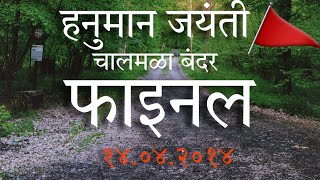 हनुमान जयंती
चालमळा बंदर
फाइनल
१४.०४.२०१४